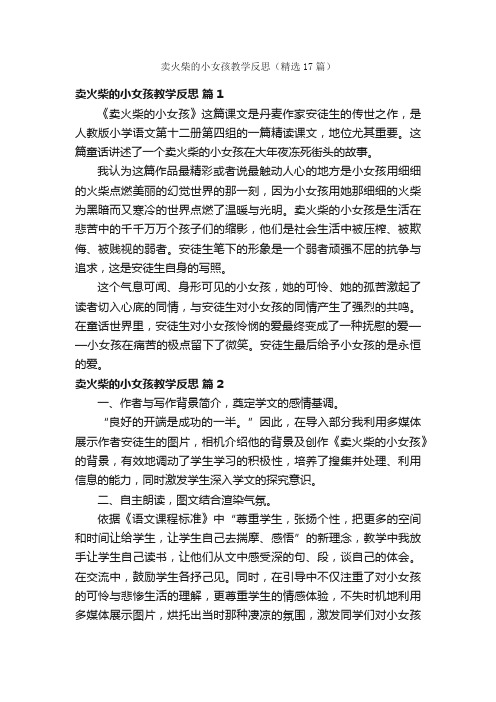 卖火柴的小女孩教学反思（精选17篇）

卖火柴的小女孩教学反思 篇1

《卖火柴的小女孩》这篇课文是丹麦作家安徒生的传世之作，是人教版小学语文第十二册第四组的一篇精读课文，地位尤其重要。这篇童话讲述了一个卖火柴的小女孩在大年夜冻死街头的故事。

我认为这篇作品最精彩或者说最触动人心的地方是小女孩用细细的火柴点燃美丽的幻觉世界的那一刻，因为小女孩用她那细细的火柴为黑暗而又寒冷的世界点燃了温暖与光明。卖火柴的小女孩是生活在悲苦中的千千万万个孩子们的缩影，他们是社会生活中被压榨、被欺侮、被贱视的弱者。安徒生笔下的形象是一个弱者顽强不屈的抗争与追求，这是安徒生自身的写照。

这个气息可闻、身形可见的小女孩，她的可怜、她的孤苦激起了读者切入心底的同情，与安徒生对小女孩的同情产生了强烈的共鸣。在童话世界里，安徒生对小女孩怜悯的爱最终变成了一种抚慰的爱——小女孩在痛苦的极点留下了微笑。安徒生最后给予小女孩的是永恒的爱。

卖火柴的小女孩教学反思 篇2

一、作者与写作背景简介，奠定学文的感情基调。

“良好的开端是成功的一半。”因此，在导入部分我利用多媒体展示作者安徒生的图片，相机介绍他的背景及创作《卖火柴的小女孩》的背景，有效地调动了学生学习的积极性，培养了搜集并处理、利用信息的能力，同时激发学生深入学文的探究意识。

二、自主朗读，图文结合渲染气氛。

依据《语文课程标准》中“尊重学生，张扬个性，把更多的空间和时间让给学生，让学生自己去揣摩、感悟”的新理念，教学中我放手让学生自己读书，让他们从文中感受深的句、段，谈自己的体会。在交流中，鼓励学生各抒己见。同时，在引导中不仅注重了对小女孩的可怜与悲惨生活的理解，更尊重学生的情感体验，不失时机地利用多媒体展示图片，烘托出当时那种凄凉的氛围，激发同学们对小女孩